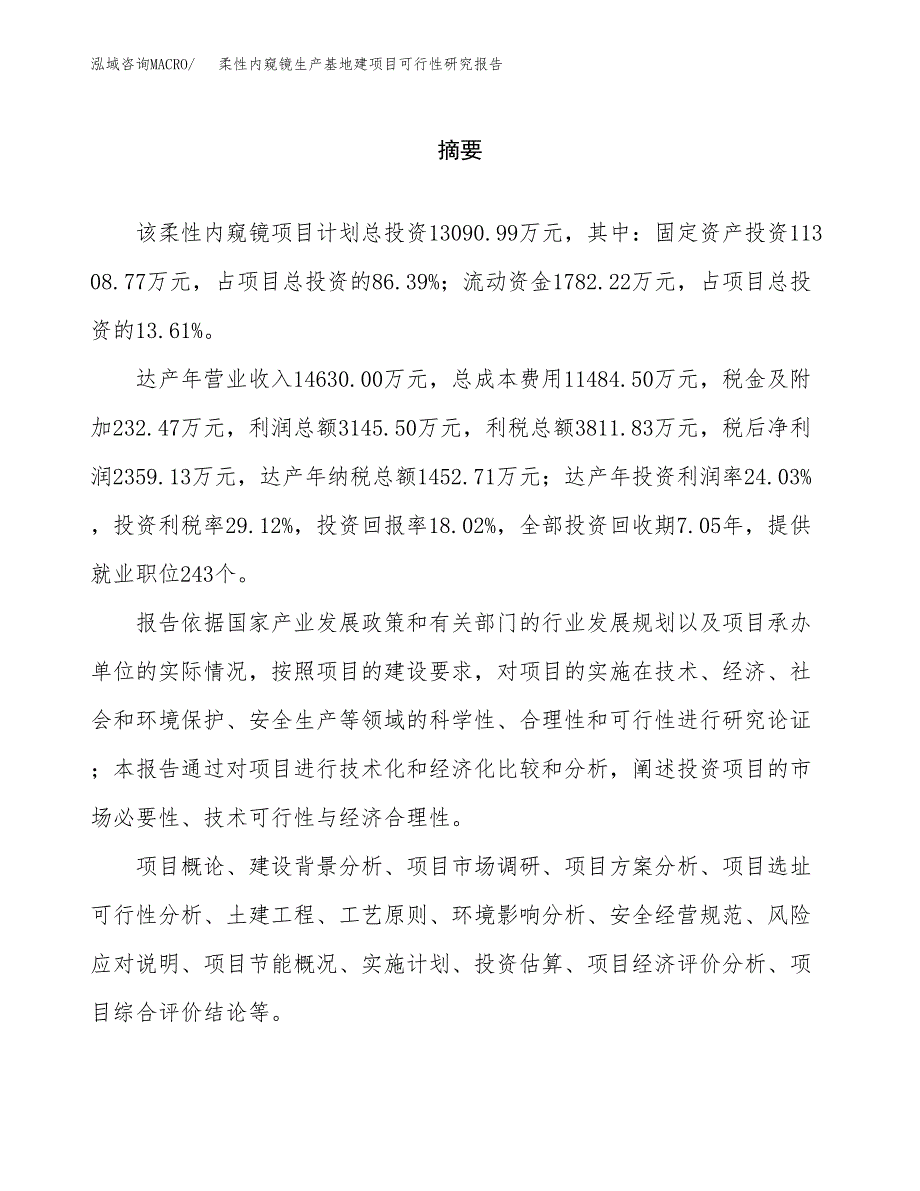 泓域咨询MACRO/ 柔性内窥镜生产基地建项目可行性研究报告

摘要

该柔性内窥镜项目计划总投资13090.99万元，其中：固定资产投资11308.77万元，占项目总投资的86.39%；流动资金1782.22万元，占项目总投资的13.61%。

达产年营业收入14630.00万元，总成本费用11484.50万元，税金及附加232.47万元，利润总额3145.50万元，利税总额3811.83万元，税后净利润2359.13万元，达产年纳税总额1452.71万元；达产年投资利润率24.03%，投资利税率29.12%，投资回报率18.02%，全部投资回收期7.05年，提供就业职位243个。

报告依据国家产业发展政策和有关部门的行业发展规划以及项目承办单位的实际情况，按照项目的建设要求，对项目的实施在技术、经济、社会和环境保护、安全生产等领域的科学性、合理性和可行性进行研究论证；本报告通过对项目进行技术化和经济化比较和分析，阐述投资项目的市场必要性、技术可行性与经济合理性。

项目概论、建设背景分析、项目市场调研、项目方案分析、项目选址可行性分析、土建工程、工艺原则、环境影响分析、安全经营规范、风险应对说明、项目节能概况、实施计划、投资估算、项目经济评价分析、项目综合评价结论等。